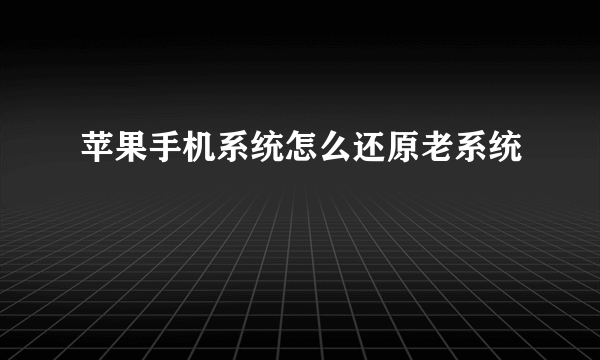 苹果手机系统怎么还原老系统